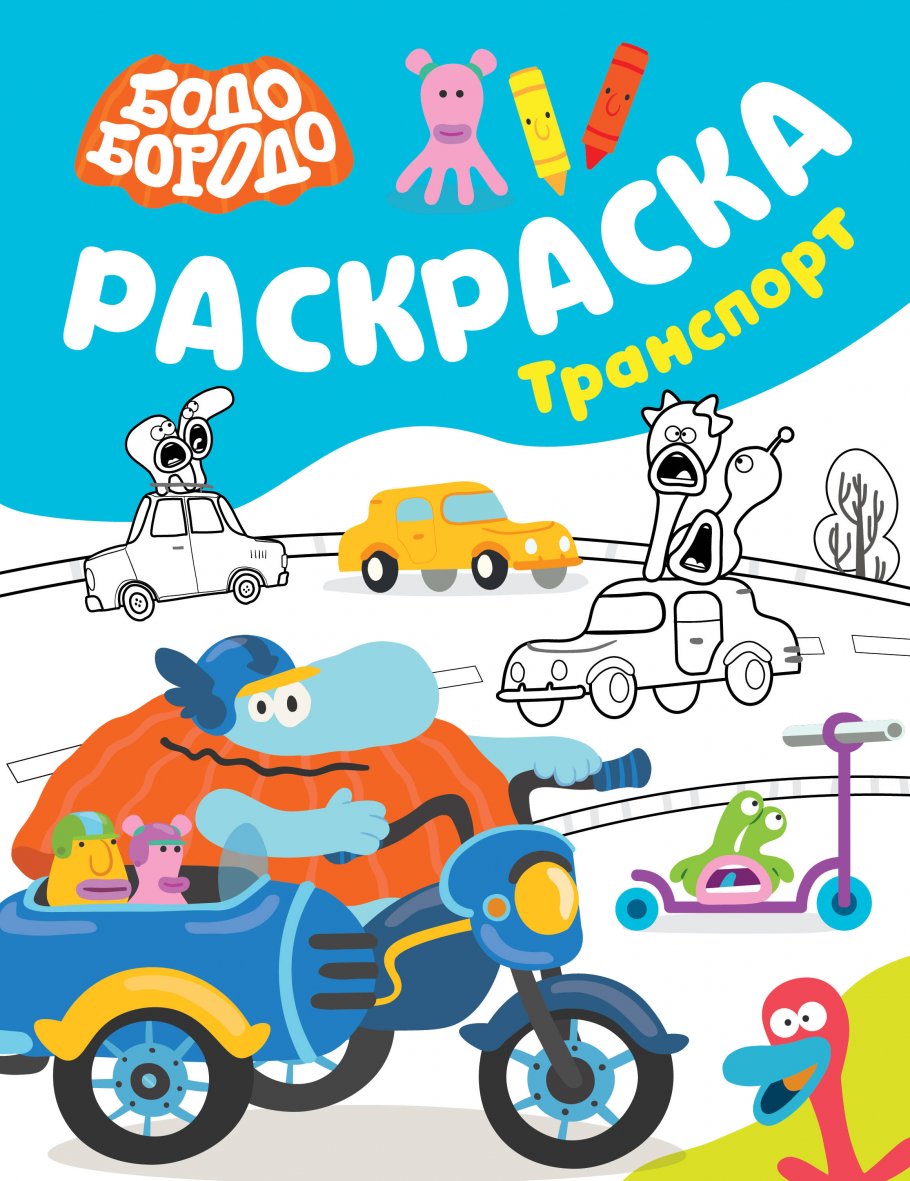 БОДО БОРОДО

РАСКРАСКА

Транспорт